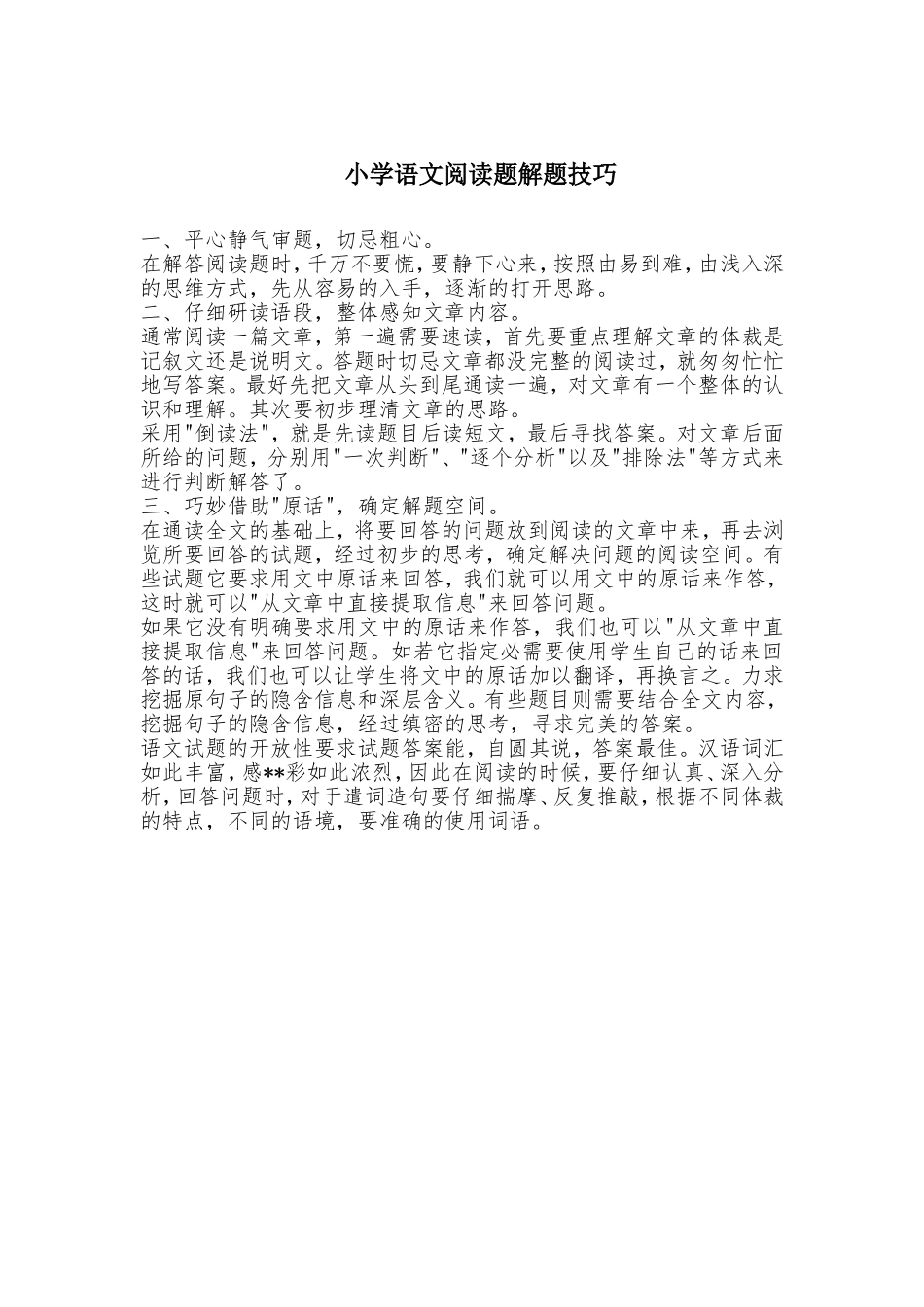 小学语文阅读题解题技巧

一、平心静气审题，切忌粗心。
在解答阅读题时，千万不要慌，要静下心来，按照由易到难，由浅入深的思维方式，先从容易的入手，逐渐的打开思路。
二、仔细研读语段，整体感知文章内容。
通常阅读一篇文章，第一遍需要速读，首先要重点理解文章的体裁是记叙文还是说明文。答题时切忌文章都没完整的阅读过，就匆匆忙忙地写答案。最好先把文章从头到尾通读一遍，对文章有一个整体的认识和理解。其次要初步理清文章的思路。
采用"倒读法"，就是先读题目后读短文，最后寻找答案。对文章后面所给的问题，分别用"一次判断"、"逐个分析"以及"排除法"等方式来进行判断解答了。
三、巧妙借助"原话"，确定解题空间。
在通读全文的基础上，将要回答的问题放到阅读的文章中来，再去浏览所要回答的试题，经过初步的思考，确定解决问题的阅读空间。有些试题它要求用文中原话来回答，我们就可以用文中的原话来作答，这时就可以"从文章中直接提取信息"来回答问题。
如果它没有明确要求用文中的原话来作答，我们也可以"从文章中直接提取信息"来回答问题。如若它指定必需要使用学生自己的话来回答的话，我们也可以让学生将文中的原话加以翻译，再换言之。力求挖掘原句子的隐含信息和深层含义。有些题目则需要结合全文内容，挖掘句子的隐含信息，经过缜密的思考，寻求完美的答案。
语文试题的开放性要求试题答案能，自圆其说，答案最佳。汉语词汇如此丰富，感**彩如此浓烈，因此在阅读的时候，要仔细认真、深入分析，回答问题时，对于遣词造句要仔细揣摩、反复推敲，根据不同体裁的特点，不同的语境，要准确的使用词语。